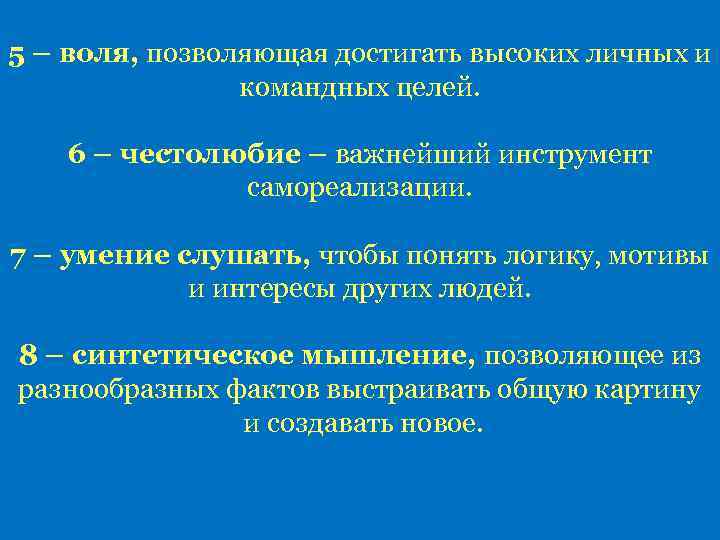 5 – воля, позволяющая достигать высоких личных и командных целей.

6 – честолюбие – важнейший инструмент самореализации.

7 – умение слушать, чтобы понять логику, мотивы и интересы других людей.

8 – синтетическое мышление, позволяющее из разнообразных фактов выстраивать общую картину и создавать новое.